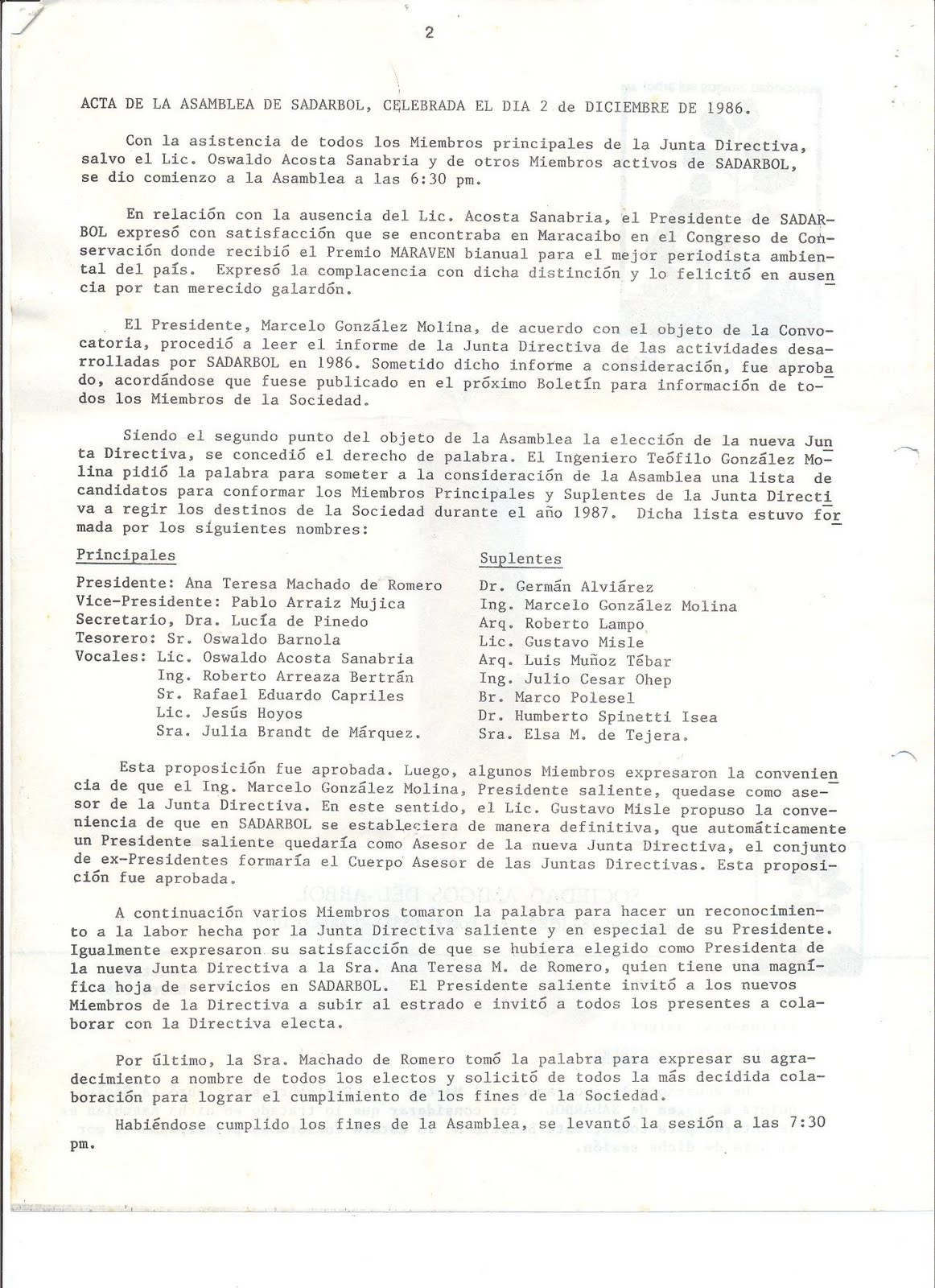 2

ACTA DE LA ASAMBLEA DE SADARBOL, CELEBRADA EL DIA 2 de DICIEMBRE DE 1986.

Con la asistencia de todos los Miembros principales de la Junta Directiva, salvo el Lic. Oswaldo Acosta Sanabria y de otros Miembros activos de SADARBOL, se dio comienzo a la Asamblea a las 6:30 pm.

En relación con la ausencia del Lic. Acosta Sanabria, el Presidente de SADARBOL expresó con satisfacción que se encontraba en Maracaibo en el Congreso de Conservación donde recibió el Premio MARAVEN bianual para el mejor periodista ambiental del país. Expresó la complacencia con dicha distinción y lo felicitó en ausencia por tan merecido galardón.

El Presidente, Marcelo González Molina, de acuerdo con el objeto de la Convocatoria, procedió a leer el informe de la Junta Directiva de las actividades desarrolladas por SADARBOL en 1986. Sometido dicho informe a consideración, fue aprobado, acordándose que fuese publicado en el próximo Boletín para información de todos los Miembros de la Sociedad.

Siendo el segundo punto del objeto de la Asamblea la elección de la nueva Junta Directiva, se concedió el derecho de palabra. El Ingeniero Teófilo González Molina pidió la palabra para someter a la consideración de la Asamblea una lista de candidatos para conformar los Miembros Principales y Suplentes de la Junta Directiva a regir los destinos de la Sociedad durante el año 1987. Dicha lista estuvo formada por los siguientes nombres:

Principales

Presidente: Ana Teresa Machado de Romero
Vice-Presidente: Pablo Arraiz Mujica
Secretario, Dra. Lucía de Pinedo
Tesorero: Sr. Oswaldo Barnola
Vocales: Lic. Oswaldo Acosta Sanabria
Ing. Roberto Arreaza Bertrán
Sr. Rafael Eduardo Capriles
Lic. Jesús Hoyos
Sra. Julia Brandt de Márquez.

Suplentes

Dr. Germán Alviárez
Ing. Marcelo González Molina
Arq. Roberto Lampo
Lic. Gustavo Misle
Arq. Luis Muñoz Tébar
Ing. Julio Cesar Ohep
Br. Marco Polesel
Dr. Humberto Spinetti Isea
Sra. Elsa M. de Tejera.

Esta proposición fue aprobada. Luego, algunos Miembros expresaron la conveniencia de que el Ing. Marcelo González Molina, Presidente saliente, quedase como asesor de la Junta Directiva. En este sentido, el Lic. Gustavo Misle propuso la conveniencia de que en SADARBOL se estableciera de manera definitiva, que automáticamente un Presidente saliente quedaría como Asesor de la nueva Junta Directiva, el conjunto de ex-Presidentes formaría el Cuerpo Asesor de las Juntas Directivas. Esta proposición fue aprobada.

A continuación varios Miembros tomaron la palabra para hacer un reconocimiento a la labor hecha por la Junta Directiva saliente y en especial de su Presidente. Igualmente expresaron su satisfacción de que se hubiera elegido como Presidenta de la nueva Junta Directiva a la Sra. Ana Teresa M. de Romero, quien tiene una magnífica hoja de servicios en SADARBOL. El Presidente saliente invitó a los nuevos Miembros de la Directiva a subir al estrado e invitó a todos los presentes a colaborar con la Directiva electa.

Por último, la Sra. Machado de Romero tomó la palabra para expresar su agradecimiento a nombre de todos los electos y solicitó de todos la más decidida colaboración para lograr el cumplimiento de los fines de la Sociedad.
Habiéndose cumplido los fines de la Asamblea, se levantó la sesión a las 7:30 pm.